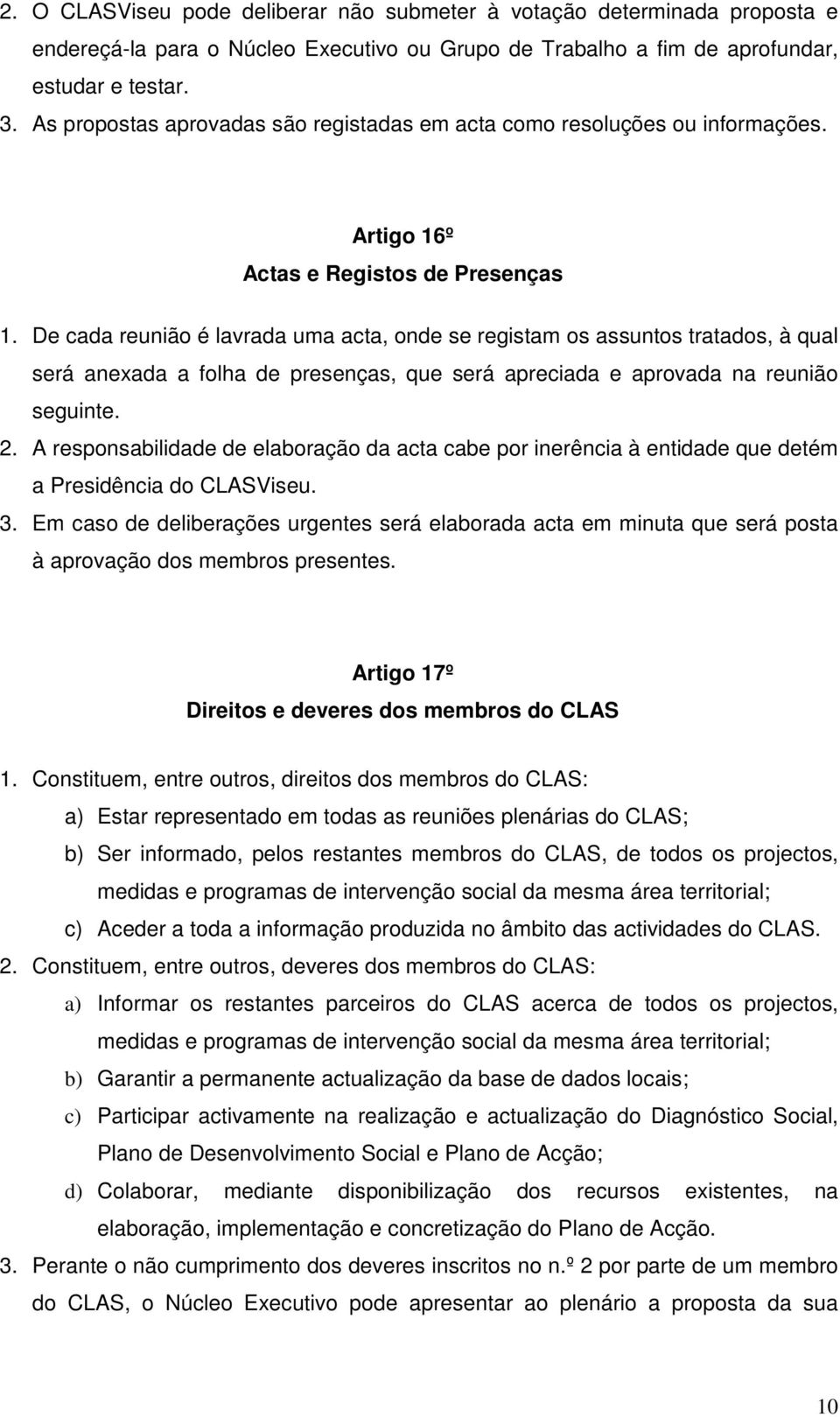 2. O CLASViseu pode deliberar não submeter à votação determinada proposta e endereçá-la para o Núcleo Executivo ou Grupo de Trabalho a fim de aprofundar, estudar e testar.
3. As propostas aprovadas são registadas em acta como resoluções ou informações.

Artigo 16º
Actas e Registos de Presenças

1. De cada reunião é lavrada uma acta, onde se registam os assuntos tratados, à qual será anexada a folha de presenças, que será apreciada e aprovada na reunião seguinte.
2. A responsabilidade de elaboração da acta cabe por inerência à entidade que detém a Presidência do CLASViseu.
3. Em caso de deliberações urgentes será elaborada acta em minuta que será posta à aprovação dos membros presentes.

Artigo 17º
Direitos e deveres dos membros do CLAS

1. Constituem, entre outros, direitos dos membros do CLAS:
a) Estar representado em todas as reuniões plenárias do CLAS;
b) Ser informado, pelos restantes membros do CLAS, de todos os projectos, medidas e programas de intervenção social da mesma área territorial;
c) Aceder a toda a informação produzida no âmbito das actividades do CLAS.
2. Constituem, entre outros, deveres dos membros do CLAS:
a) Informar os restantes parceiros do CLAS acerca de todos os projectos, medidas e programas de intervenção social da mesma área territorial;
b) Garantir a permanente actualização da base de dados locais;
c) Participar activamente na realização e actualização do Diagnóstico Social, Plano de Desenvolvimento Social e Plano de Acção;
d) Colaborar, mediante disponibilização dos recursos existentes, na elaboração, implementação e concretização do Plano de Acção.
3. Perante o não cumprimento dos deveres inscritos no n.º 2 por parte de um membro do CLAS, o Núcleo Executivo pode apresentar ao plenário a proposta da sua

10